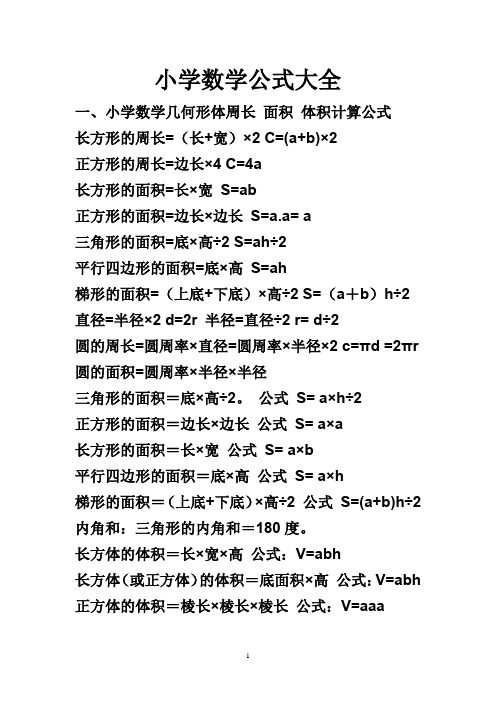 小学数学公式大全

一、小学数学几何形体周长 面积 体积计算公式

长方形的周长=（长+宽）×2 C=(a+b)×2

正方形的周长=边长×4 C=4a

长方形的面积=长×宽 S=ab

正方形的面积=边长×边长 S=a.a= a

三角形的面积=底×高÷2 S=ah÷2

平行四边形的面积=底×高 S=ah

梯形的面积=（上底+下底）×高÷2 S=（a＋b）h÷2

直径=半径×2 d=2r 半径=直径÷2 r= d÷2

圆的周长=圆周率×直径=圆周率×半径×2 c=πd =2πr

圆的面积=圆周率×半径×半径

三角形的面积＝底×高÷2。 公式 S= a×h÷2

正方形的面积＝边长×边长 公式 S= a×a

长方形的面积＝长×宽 公式 S= a×b

平行四边形的面积＝底×高 公式 S= a×h

梯形的面积＝（上底+下底）×高÷2 公式 S=(a+b)h÷2

内角和：三角形的内角和＝180 度。

长方体的体积＝长×宽×高 公式：V=abh

长方体（或正方体）的体积＝底面积×高 公式：V=abh

正方体的体积＝棱长×棱长×棱长 公式：V=aaa

1